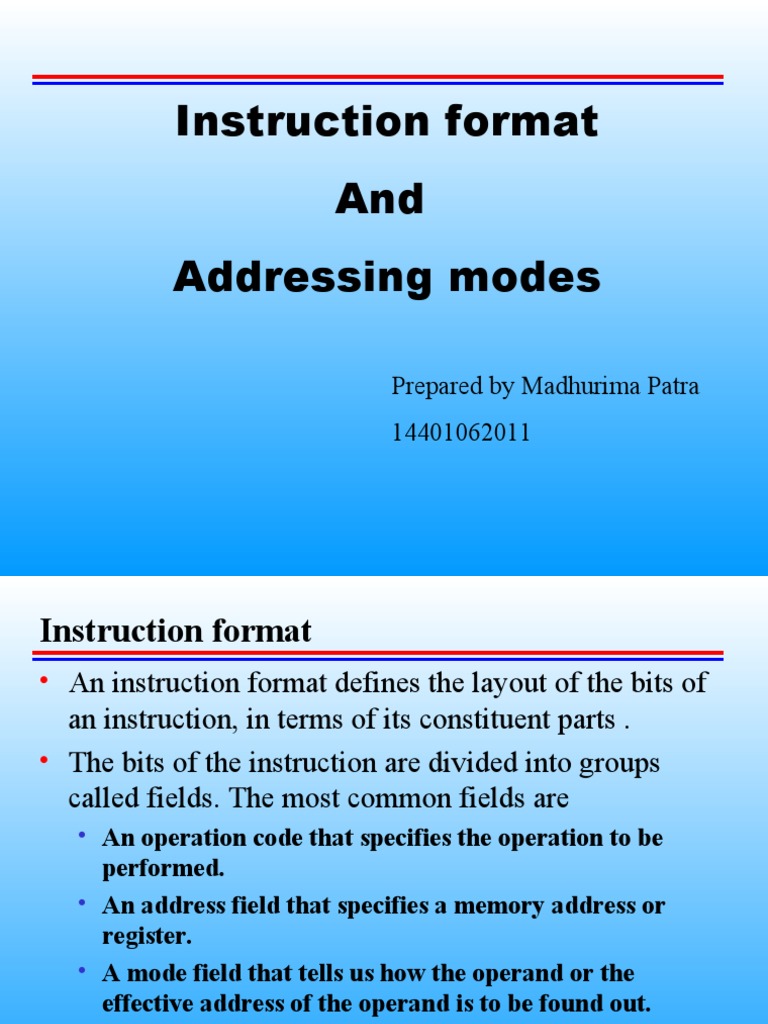 Instruction format

And

Addressing modes

Prepared by Madhurima Patra

14401062011

Instruction format

• An instruction format defines the layout of the bits of an instruction, in terms of its constituent parts .

• The bits of the instruction are divided into groups called fields. The most common fields are

• An operation code that specifies the operation to be performed.

• An address field that specifies a memory address or register.

• A mode field that tells us how the operand or the effective address of the operand is to be found out.